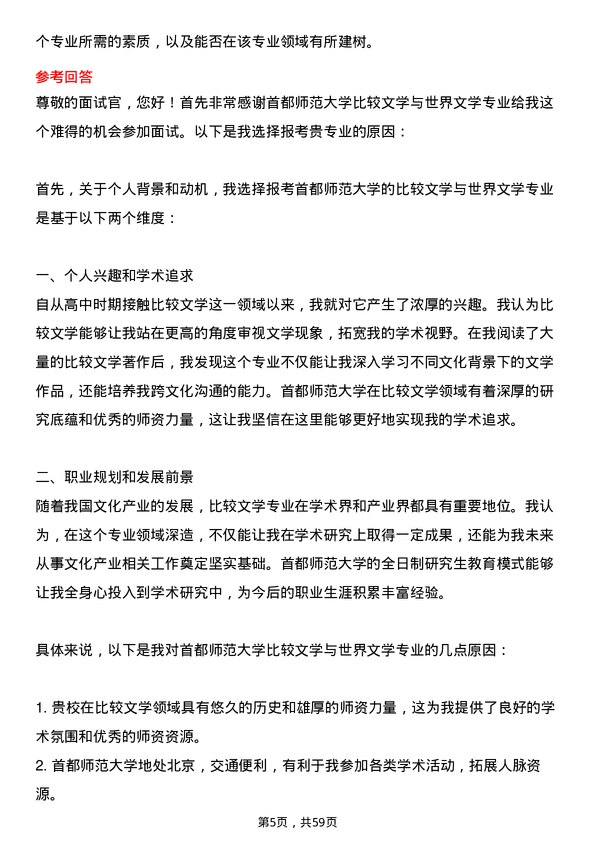 个专业所需的素质，以及能否在该专业领域有所建树。

参考回答

尊敬的面试官，您好！首先非常感谢首都师范大学比较文学与世界文学专业给我这个难得的机会参加面试。以下是我选择报考贵专业的原因：

首先，关于个人背景和动机，我选择报考首都师范大学的比较文学与世界文学专业是基于以下两个维度：

一、个人兴趣和学术追求

自从高中时期接触比较文学这一领域以来，我就对它产生了浓厚的兴趣。我认为比较文学能够让我站在更高的角度审视文学现象，拓宽我的学术视野。在我阅读了大量的比较文学著作后，我发现这个专业不仅能让我深入学习不同文化背景下的文学作品，还能培养我跨文化沟通的能力。首都师范大学在比较文学领域有着深厚的研究底蕴和优秀的师资力量，这让我坚信在这里能够更好地实现我的学术追求。

二、职业规划和发展前景

随着我国文化产业的发展，比较文学专业在学术界和产业界都具有重要地位。我认为，在这个专业领域深造，不仅能让我在学术研究上取得一定成果，还能为我未来从事文化产业相关工作奠定坚实基础。首都师范大学的全日制研究生教育模式能够让我全身心投入到学术研究中，为今后的职业生涯积累丰富经验。

具体来说，以下是我对首都师范大学比较文学与世界文学专业的几点原因：

1. 贵校在比较文学领域具有悠久的历史和雄厚的师资力量，这为我提供了良好的学术氛围和优秀的师资资源。
2. 首都师范大学地处北京，交通便利，有利于我参加各类学术活动，拓展人脉资源。

第5页，共59页